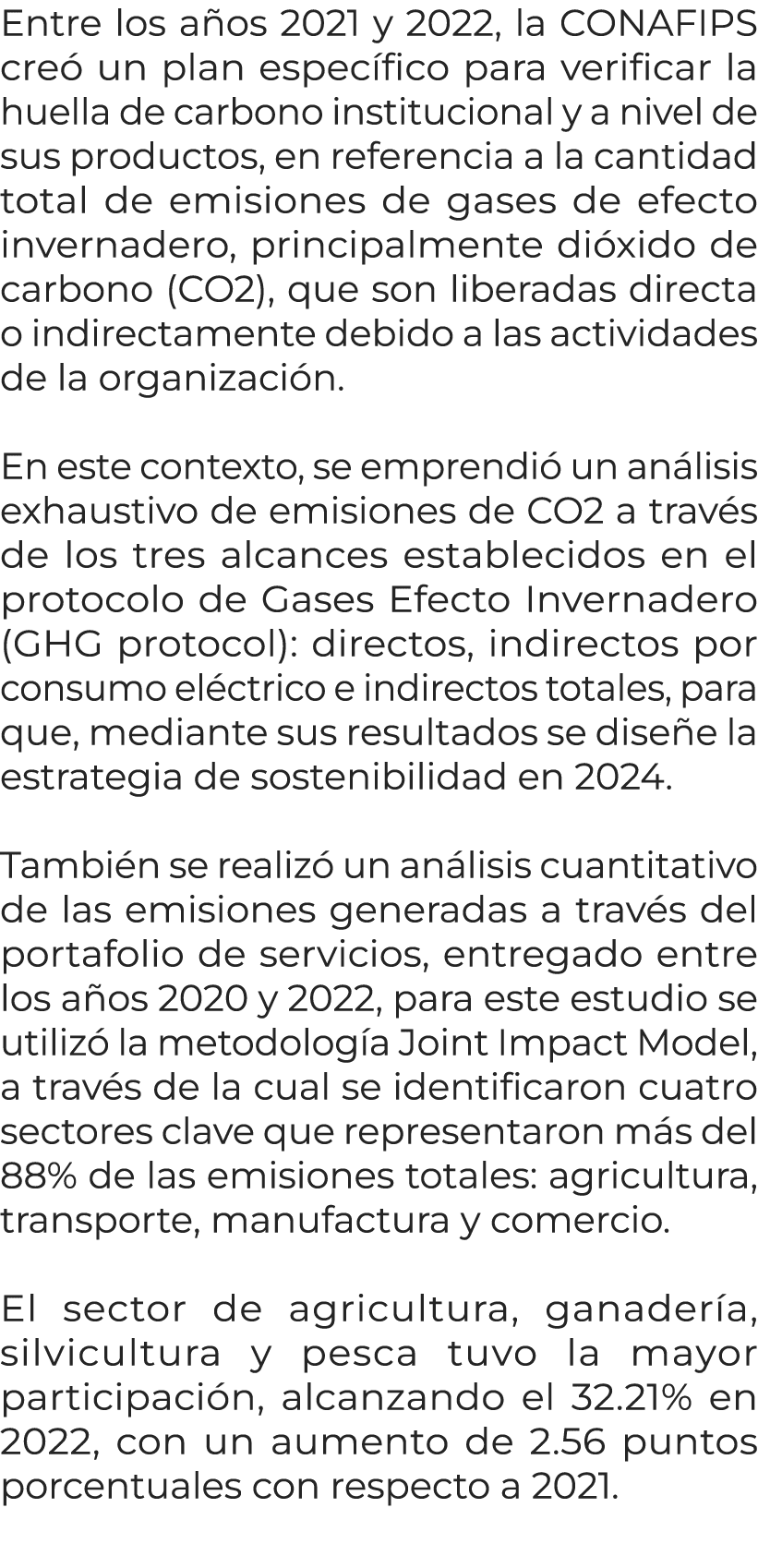 Entre los años 2021 y 2022, la CONAFIPS creó un plan específico para verificar la huella de carbono institucional y a nivel de sus productos, en referencia a la cantidad total de emisiones de gases de efecto invernadero, principalmente dióxido de carbono (CO2), que son liberadas directa o indirectamente debido a las actividades de la organización.

En este contexto, se emprendió un análisis exhaustivo de emisiones de CO2 a través de los tres alcances establecidos en el protocolo de Gases Efecto Invernadero (GHG protocol): directos, indirectos por consumo eléctrico e indirectos totales, para que, mediante sus resultados se diseñe la estrategia de sostenibilidad en 2024.

También se realizó un análisis cuantitativo de las emisiones generadas a través del portafolio de servicios, entregado entre los años 2020 y 2022, para este estudio se utilizó la metodología Joint Impact Model, a través de la cual se identificaron cuatro sectores clave que representaron más del 88% de las emisiones totales: agricultura, transporte, manufactura y comercio.

El sector de agricultura, ganadería, silvicultura y pesca tuvo la mayor participación, alcanzando el 32.21% en 2022, con un aumento de 2.56 puntos porcentuales con respecto a 2021.